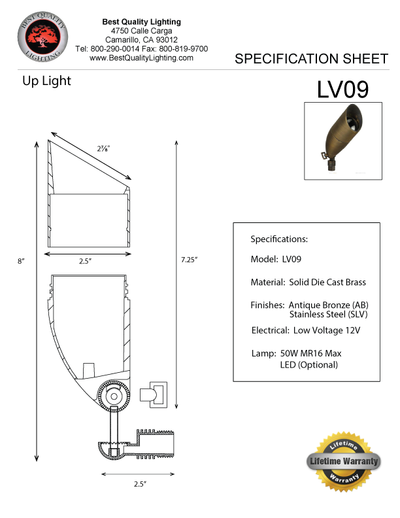 BEST QUALITY LIGHTING

Best Quality Lighting
4750 Calle Carga
Camarillo, CA 93012
Tel: 800-290-0014 Fax: 800-819-9700
www.BestQualityLighting.com

SPECIFICATION SHEET

Up Light

LV09

2⅞"

8"

2.5"

7.25"

2.5"

Specifications:

Model: LV09

Material: Solid Die Cast Brass

Finishes: Antique Bronze (AB)
Stainless Steel (SLV)

Electrical: Low Voltage 12V

Lamp: 50W MR16 Max
LED (Optional)

Lifetime
Lifetime Warranty
Warranty